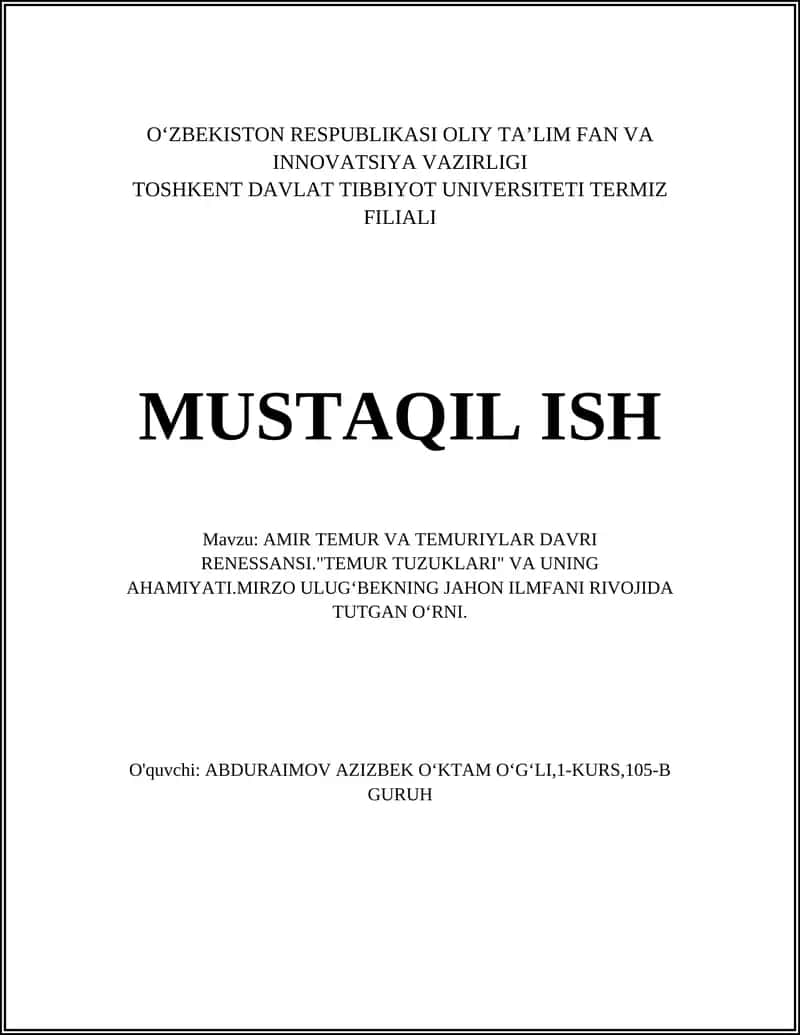 O‘ZBEKISTON RESPUBLIKASI OLIY TA’LIM FAN VA INNOVATSIYA VAZIRLIGI
TOSHKENT DAVLAT TIBBIYOT UNIVERSITETI TERMIZ FILIALI

MUSTAQIL ISH

Mavzu: AMIR TEMUR VA TEMURIYLAR DAVRI RENESSANSI."TEMUR TUZUKLARI" VA UNING AHAMIYATI.MIRZO ULUG‘BEKNING JAHON ILMFANI RIVOJIDA TUTGAN O‘RNI.

O'quvchi: ABDURAIMOV AZIZBEK O‘KTAM O‘G‘LI,1-KURS,105-B GURUH